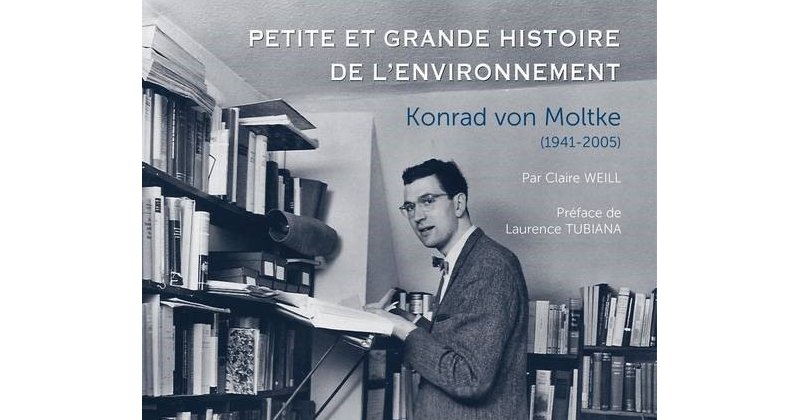 PETITE ET GRANDE HISTOIRE DE L'ENVIRONNEMENT

Konrad von Moltke
(1941-2005)

Par Claire WEILL

Préface de
Laurence TUBIANA